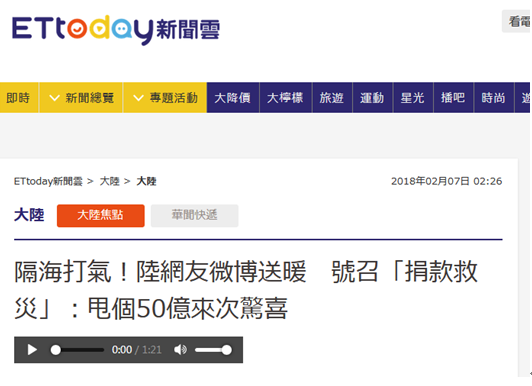 ETtoday新聞雲

看電

即時 新聞總覽 專題活動 大降價 大檸檬 旅遊 運動 星光 播吧 時尚 遊

ETtoday新聞雲 > 大陸 > 大陸

2018年02月07日 02:26

大陸 大陸焦點 華聞快遞

隔海打氣！陸網友微博送暖　號召「捐款救災」：甩個50億來次驚喜

0:00 / 1:21